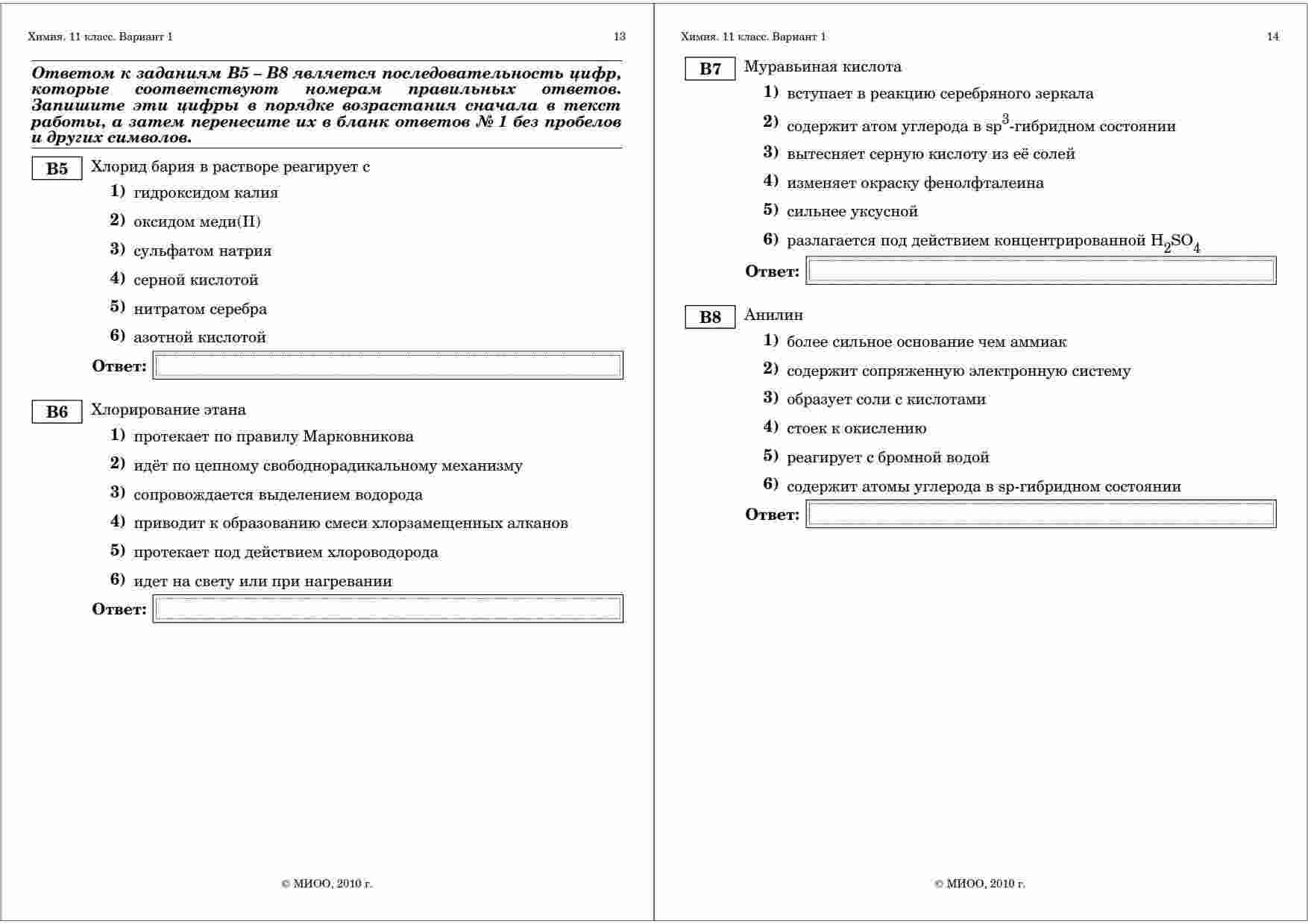 Химия. 11 класс. Вариант 1 13

Ответом к заданиям В5 – В8 является последовательность цифр, которые соответствуют номерам правильных ответов. Запишите эти цифры в порядке возрастания сначала в текст работы, а затем перенесите их в бланк ответов № 1 без пробелов и других символов.

B5 Хлорид бария в растворе реагирует с
1) гидроксидом калия
2) оксидом меди(II)
3) сульфатом натрия
4) серной кислотой
5) нитратом серебра
6) азотной кислотой
Ответ:

B6 Хлорирование этана
1) протекает по правилу Марковникова
2) идёт по цепному свободнорадикальному механизму
3) сопровождается выделением водорода
4) приводит к образованию смеси хлорзамещенных алканов
5) протекает под действием хлороводорода
6) идет на свету или при нагревании
Ответ:

© МИОО, 2010 г.

Химия. 11 класс. Вариант 1 14

B7 Муравьиная кислота
1) вступает в реакцию серебряного зеркала
2) содержит атом углерода в $sp^3$-гибридном состоянии
3) вытесняет серную кислоту из её солей
4) изменяет окраску фенолфталеина
5) сильнее уксусной
6) разлагается под действием концентрированной $H_2SO_4$
Ответ:

B8 Анилин
1) более сильное основание чем аммиак
2) содержит сопряженную электронную систему
3) образует соли с кислотами
4) стоек к окислению
5) реагирует с бромной водой
6) содержит атомы углерода в sp-гибридном состоянии
Ответ:

© МИОО, 2010 г.